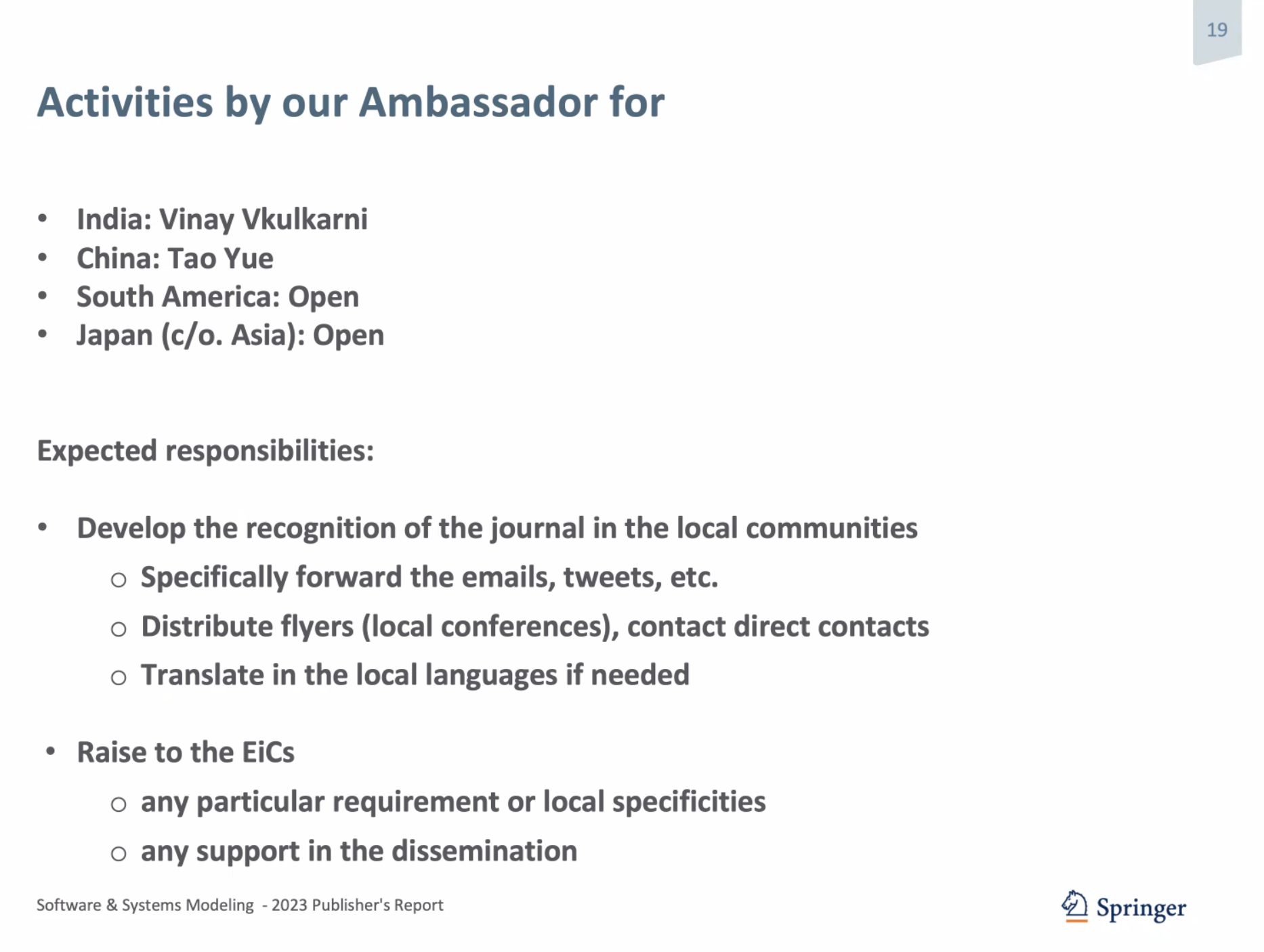 19

Activities by our Ambassador for

• India: Vinay Vkulkarni
• China: Tao Yue
• South America: Open
• Japan (c/o. Asia): Open

Expected responsibilities:

• Develop the recognition of the journal in the local communities
○ Specifically forward the emails, tweets, etc.
○ Distribute flyers (local conferences), contact direct contacts
○ Translate in the local languages if needed

• Raise to the EiCs
○ any particular requirement or local specificities
○ any support in the dissemination

Software & Systems Modeling - 2023 Publisher's Report

Springer